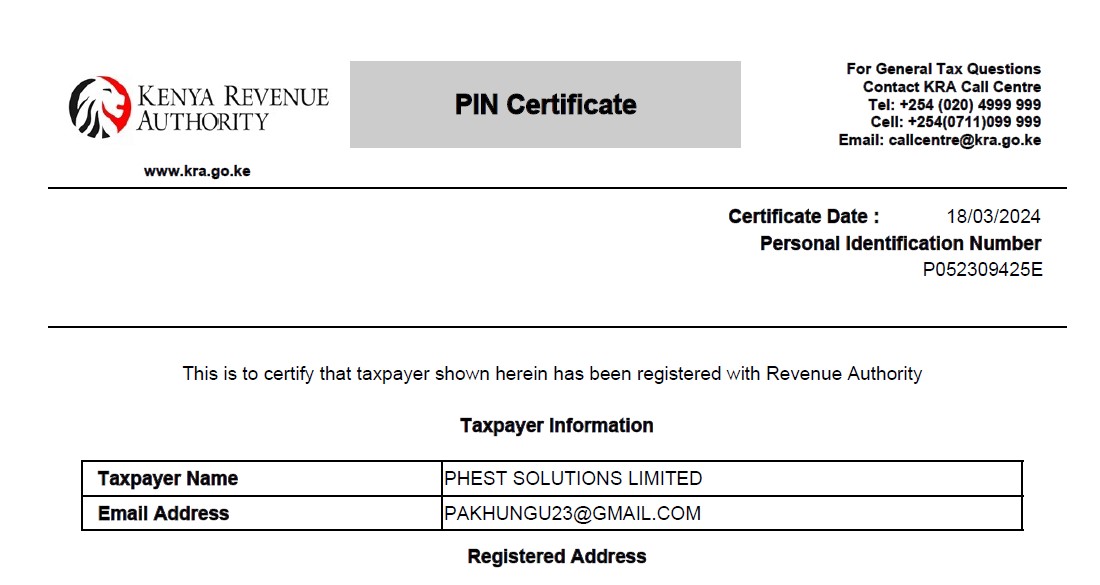 KENYA REVENUE AUTHORITY

www.kra.go.ke

PIN Certificate

For General Tax Questions
Contact KRA Call Centre
Tel: +254 (020) 4999 999
Cell: +254(0711)099 999
Email: callcentre@kra.go.ke

Certificate Date : 18/03/2024
Personal Identification Number
P052309425E

This is to certify that taxpayer shown herein has been registered with Revenue Authority

Taxpayer Information

| Taxpayer Name | PHEST SOLUTIONS LIMITED |
|---|---|
| Email Address | PAKHUNGU23@GMAIL.COM |

Registered Address